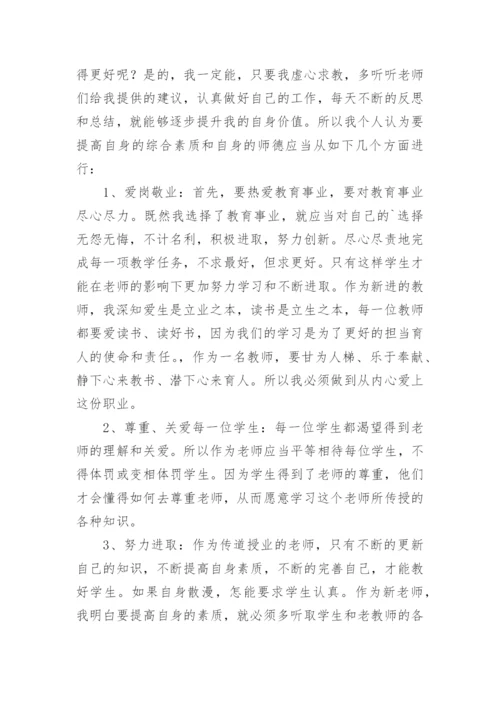 得更好呢？是的，我一定能，只要我虚心求教，多听听老师们给我提供的建议，认真做好自己的工作，每天不断的反思和总结，就能够逐步提升我的自身价值。所以我个人认为要提高自身的综合素质和自身的师德应当从如下几个方面进行：

1、爱岗敬业：首先，要热爱教育事业，要对教育事业尽心尽力。既然我选择了教育事业，就应当对自己的`选择无怨无悔，不计名利，积极进取，努力创新。尽心尽责地完成每一项教学任务，不求最好，但求更好。只有这样学生才能在老师的影响下更加努力学习和不断进取。作为新进的教师，我深知爱生是立业之本，读书是立生之本，每一位教师都要爱读书、读好书，因为我们的学习是为了更好的担当育人的使命和责任。，作为一名教师，要甘为人梯、乐于奉献、静下心来教书、潜下心来育人。所以我必须做到从内心爱上这份职业。

2、尊重、关爱每一位学生：每一位学生都渴望得到老师的理解和关爱。所以作为老师应当平等相待每位学生，不得体罚或变相体罚学生。因为学生得到了老师的尊重，他们才会懂得如何去尊重老师，从而愿意学习这个老师所传授的各种知识。

3、努力进取：作为传道授业的老师，只有不断的更新自己的知识，不断提高自身素质，不断的完善自己，才能教好学生。如果自身散漫，怎能要求学生认真。作为新老师，我明白要提高自身的素质，就必须多听取学生和老教师的各